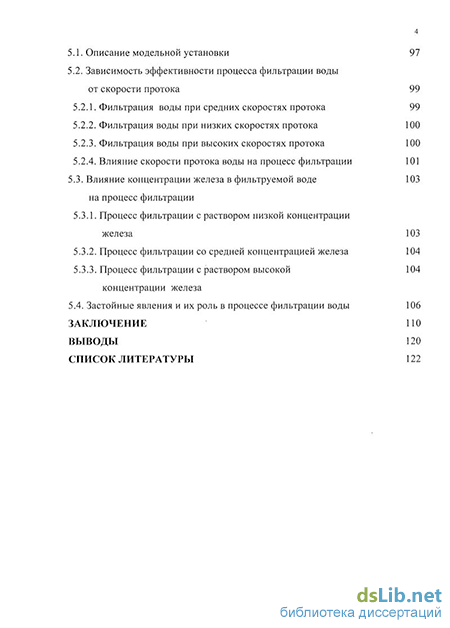 4

5.1. Описание модельной установки 97

5.2. Зависимость эффективности процесса фильтрации воды от скорости протока 99

5.2.1. Фильтрация воды при средних скоростях протока 99

5.2.2. Фильтрация воды при низких скоростях протока 100

5.2.3. Фильтрация воды при высоких скоростях протока 100

5.2.4. Влияние скорости протока воды на процесс фильтрации 101

5.3. Влияние концентрации железа в фильтруемой воде на процесс фильтрации 103

5.3.1. Процесс фильтрации с раствором низкой концентрации железа 103

5.3.2. Процесс фильтрации со средней концентрацией железа 104

5.3.3. Процесс фильтрации с раствором высокой концентрации железа 104

5.4. Застойные явления и их роль в процессе фильтрации воды 106

ЗАКЛЮЧЕНИЕ 110

ВЫВОДЫ 120

СПИСОК ЛИТЕРАТУРЫ 122

dsLib.net
библиотека диссертаций